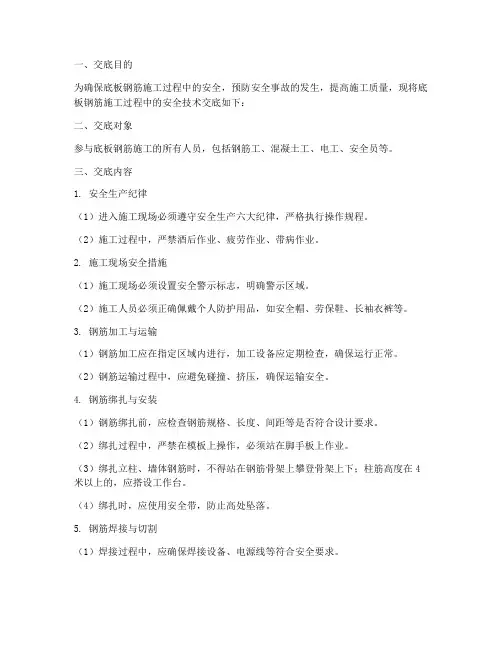 一、交底目的

为确保底板钢筋施工过程中的安全，预防安全事故的发生，提高施工质量，现将底板钢筋施工过程中的安全技术交底如下：

二、交底对象

参与底板钢筋施工的所有人员，包括钢筋工、混凝土工、电工、安全员等。

三、交底内容

1. 安全生产纪律

（1）进入施工现场必须遵守安全生产六大纪律，严格执行操作规程。

（2）施工过程中，严禁酒后作业、疲劳作业、带病作业。

2. 施工现场安全措施

（1）施工现场必须设置安全警示标志，明确警示区域。

（2）施工人员必须正确佩戴个人防护用品，如安全帽、劳保鞋、长袖衣裤等。

3. 钢筋加工与运输

（1）钢筋加工应在指定区域内进行，加工设备应定期检查，确保运行正常。

（2）钢筋运输过程中，应避免碰撞、挤压，确保运输安全。

4. 钢筋绑扎与安装

（1）钢筋绑扎前，应检查钢筋规格、长度、间距等是否符合设计要求。

（2）绑扎过程中，严禁在模板上操作，必须站在脚手板上作业。

（3）绑扎立柱、墙体钢筋时，不得站在钢筋骨架上攀登骨架上下；柱筋高度在4米以上的，应搭设工作台。

（4）绑扎时，应使用安全带，防止高处坠落。

5. 钢筋焊接与切割

（1）焊接过程中，应确保焊接设备、电源线等符合安全要求。